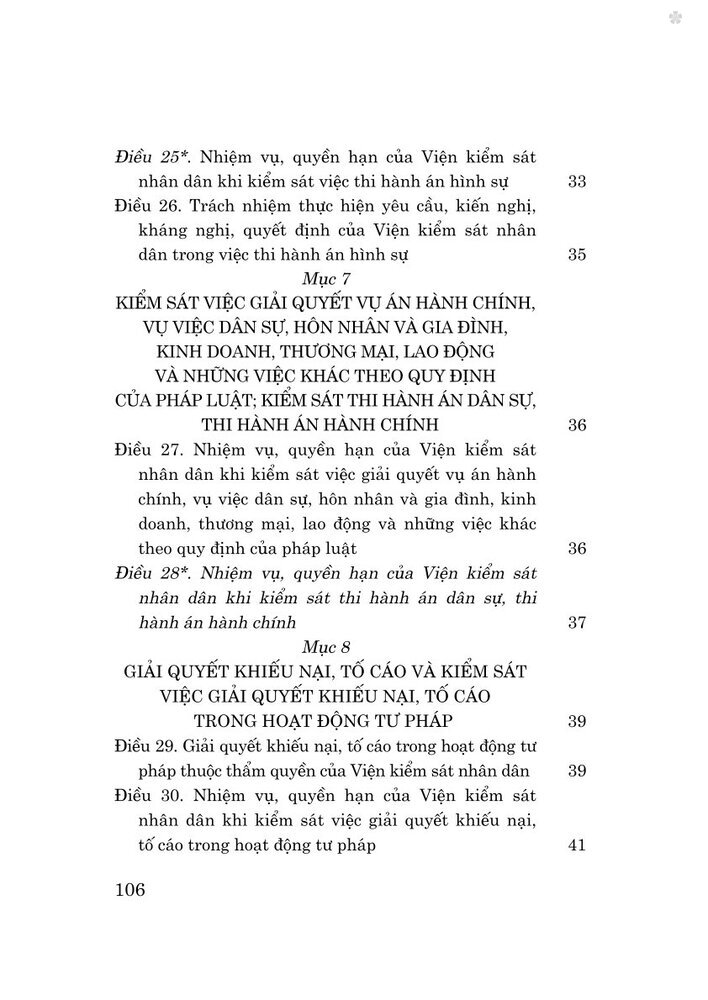 Điều 25*. Nhiệm vụ, quyền hạn của Viện kiểm sát nhân dân khi kiểm sát việc thi hành án hình sự 33

Điều 26. Trách nhiệm thực hiện yêu cầu, kiến nghị, kháng nghị, quyết định của Viện kiểm sát nhân dân trong việc thi hành án hình sự 35

Mục 7
KIỂM SÁT VIỆC GIẢI QUYẾT VỤ ÁN HÀNH CHÍNH, VỤ VIỆC DÂN SỰ, HÔN NHÂN VÀ GIA ĐÌNH, KINH DOANH, THƯƠNG MẠI, LAO ĐỘNG VÀ NHỮNG VIỆC KHÁC THEO QUY ĐỊNH CỦA PHÁP LUẬT; KIỂM SÁT THI HÀNH ÁN DÂN SỰ, THI HÀNH ÁN HÀNH CHÍNH 36

Điều 27. Nhiệm vụ, quyền hạn của Viện kiểm sát nhân dân khi kiểm sát việc giải quyết vụ án hành chính, vụ việc dân sự, hôn nhân và gia đình, kinh doanh, thương mại, lao động và những việc khác theo quy định của pháp luật 36

Điều 28*. Nhiệm vụ, quyền hạn của Viện kiểm sát nhân dân khi kiểm sát thi hành án dân sự, thi hành án hành chính 37

Mục 8
GIẢI QUYẾT KHIẾU NẠI, TỐ CÁO VÀ KIỂM SÁT VIỆC GIẢI QUYẾT KHIẾU NẠI, TỐ CÁO TRONG HOẠT ĐỘNG TƯ PHÁP 39

Điều 29. Giải quyết khiếu nại, tố cáo trong hoạt động tư pháp thuộc thẩm quyền của Viện kiểm sát nhân dân 39

Điều 30. Nhiệm vụ, quyền hạn của Viện kiểm sát nhân dân khi kiểm sát việc giải quyết khiếu nại, tố cáo trong hoạt động tư pháp 41

106